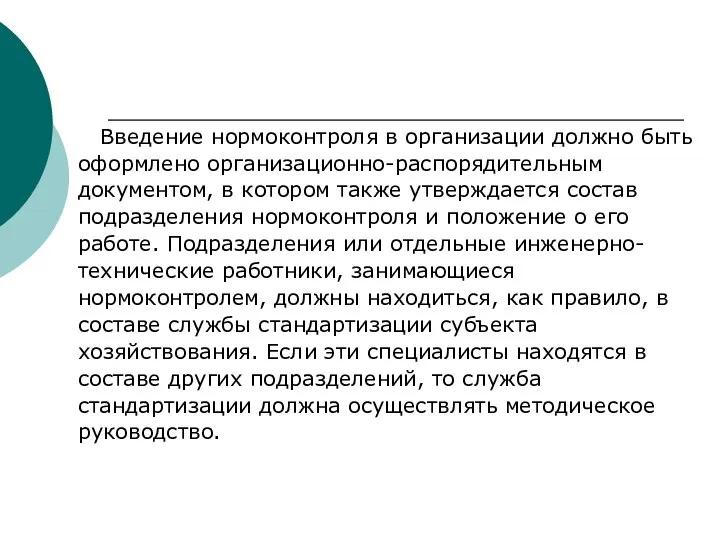 Введение нормоконтроля в организации должно быть оформлено организационно-распорядительным документом, в котором также утверждается состав подразделения нормоконтроля и положение о его работе. Подразделения или отдельные инженерно-технические работники, занимающиеся нормоконтролем, должны находиться, как правило, в составе службы стандартизации субъекта хозяйствования. Если эти специалисты находятся в составе других подразделений, то служба стандартизации должна осуществлять методическое руководство.